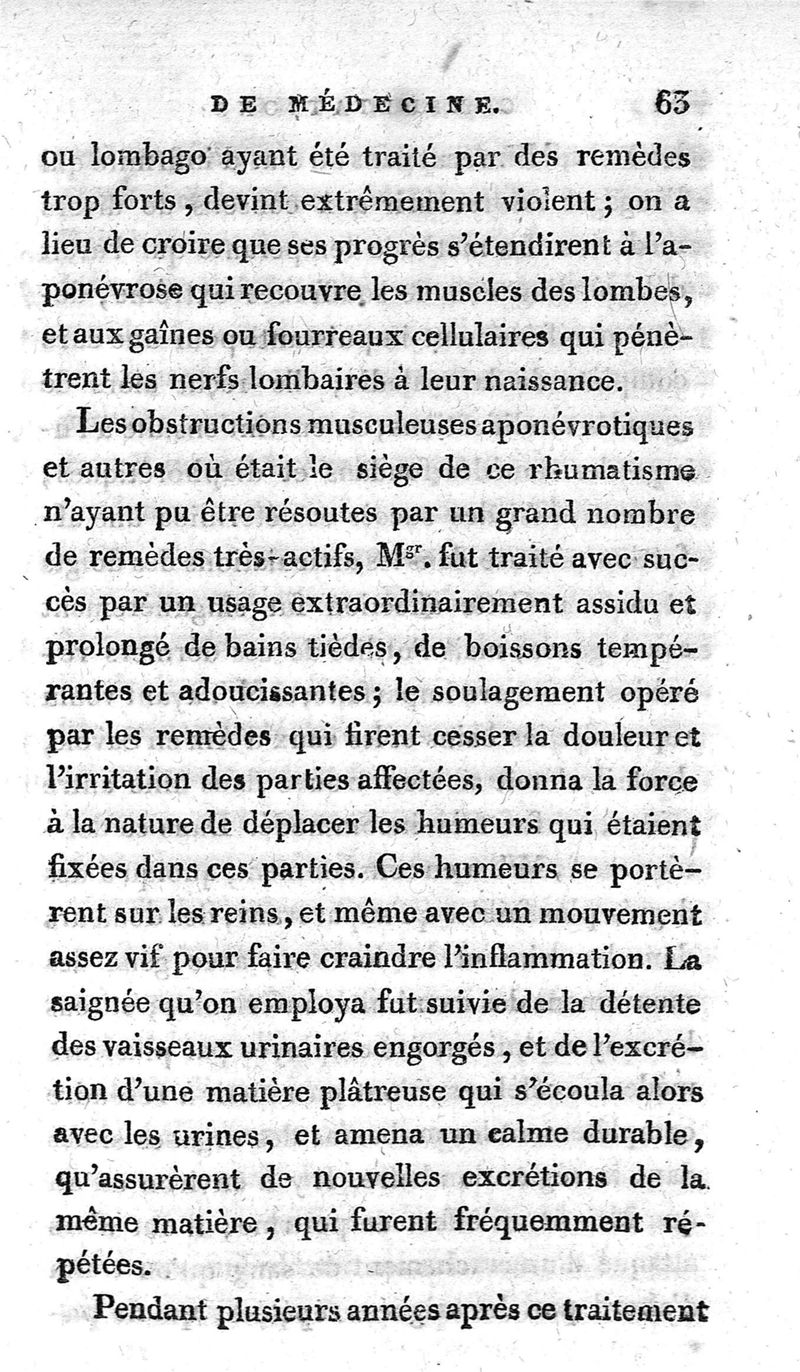 DE MÉDECINE. 63

ou lombago ayant été traité par des remèdes trop forts, devint extrêmement violent; on a lieu de croire que ses progrès s'étendirent à l'aponévrose qui recouvre les muscles des lombes, et aux gaînes ou fourreaux cellulaires qui pénètrent les nerfs lombaires à leur naissance.

Les obstructions musculeuses aponévrotiques et autres où était le siège de ce rhumatisme n'ayant pu être résoutes par un grand nombre de remèdes très-actifs, M$^{gr}$. fut traité avec succès par un usage extraordinairement assidu et prolongé de bains tièdes, de boissons tempérantes et adoucissantes; le soulagement opéré par les remèdes qui firent cesser la douleur et l'irritation des parties affectées, donna la force à la nature de déplacer les humeurs qui étaient fixées dans ces parties. Ces humeurs se portèrent sur les reins, et même avec un mouvement assez vif pour faire craindre l'inflammation. La saignée qu'on employa fut suivie de la détente des vaisseaux urinaires engorgés, et de l'excrétion d'une matière plâtreuse qui s'écoula alors avec les urines, et amena un calme durable, qu'assurèrent de nouvelles excrétions de la même matière, qui furent fréquemment répétées.

Pendant plusieurs années après ce traitement